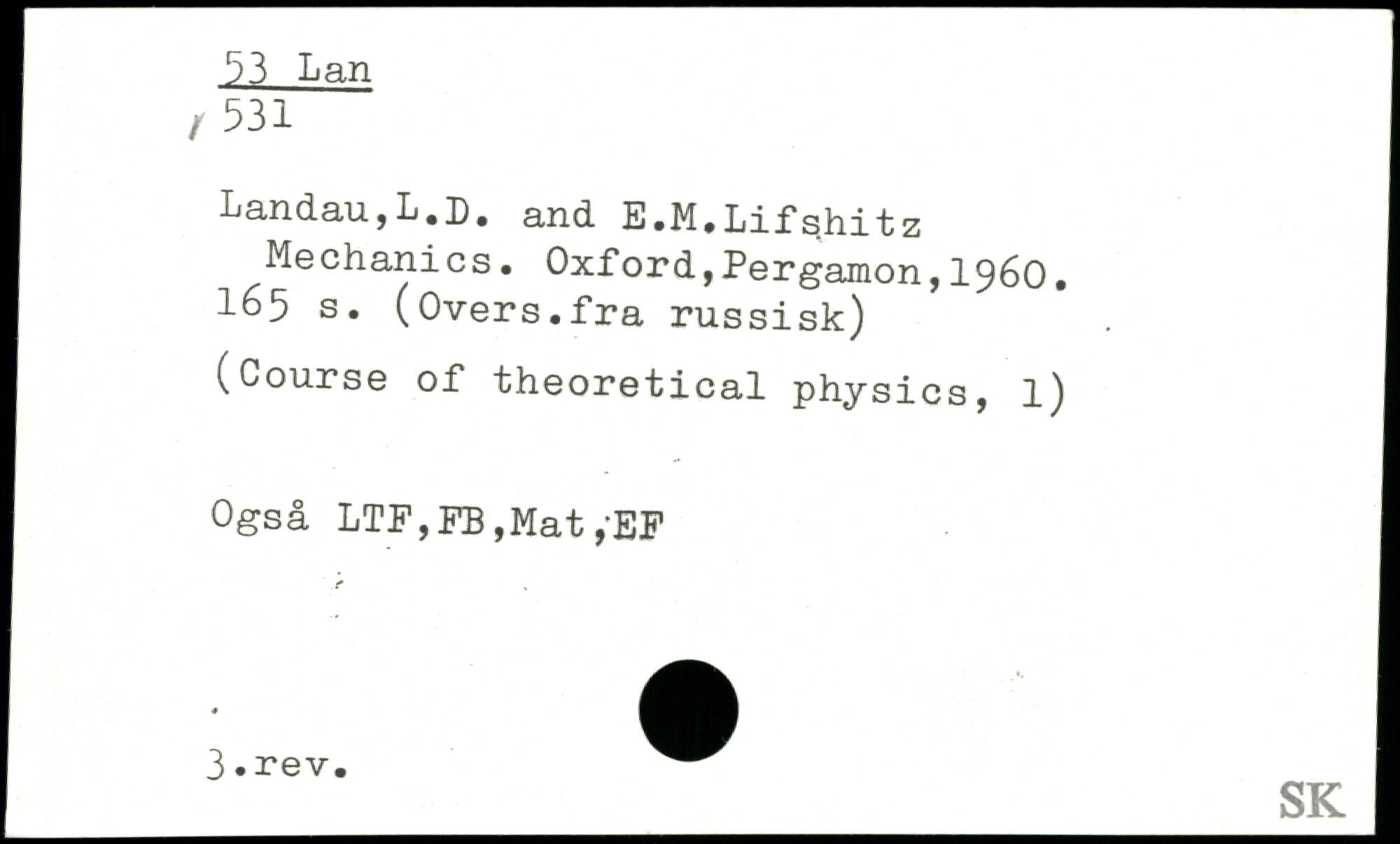 53 Lan
531

Landau,L.D. and E.M.Lifshitz
Mechanics. Oxford,Pergamon,1960. 165 s. (Overs.fra russisk)

(Course of theoretical physics, 1)

Også LTF,FB,Mat,EF

3.rev.

SK